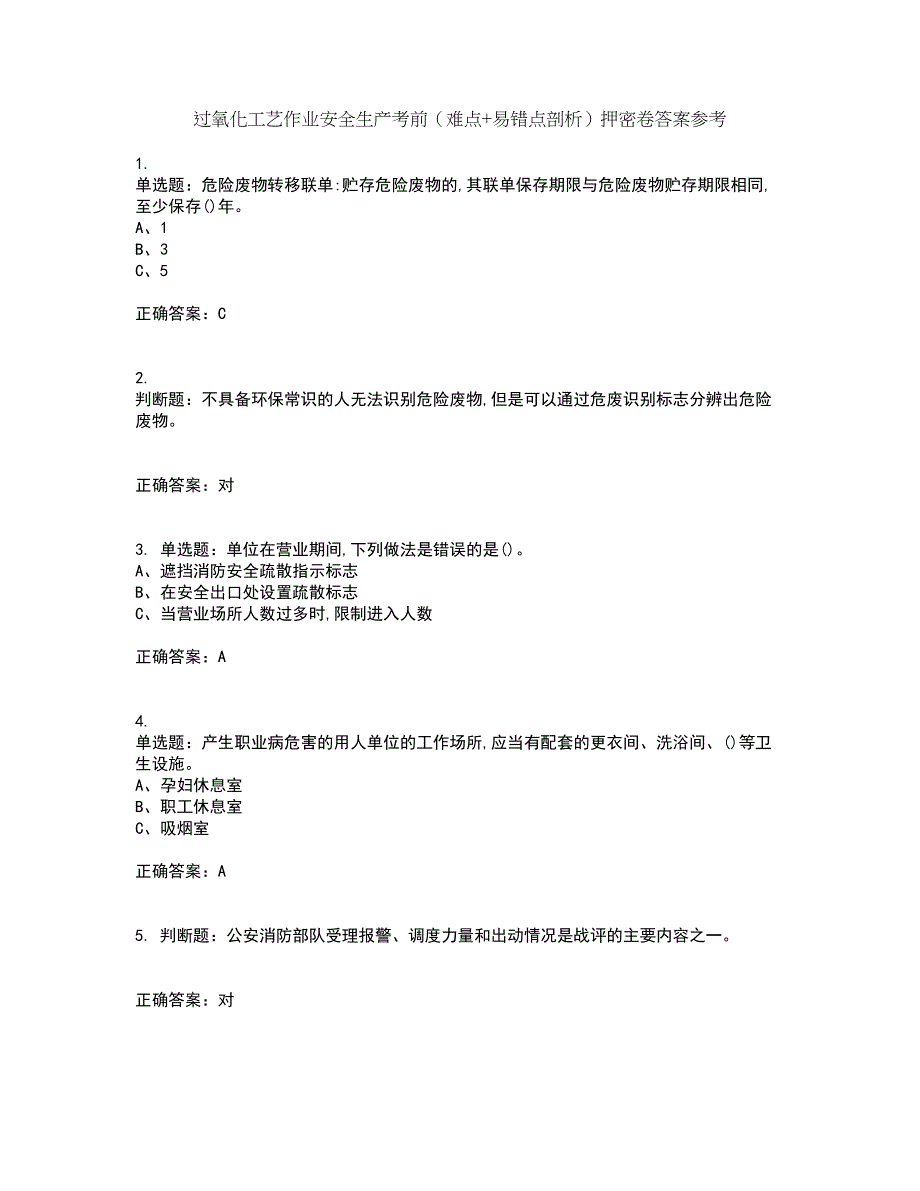 过氧化工艺作业安全生产考前（难点+易错点剖析）押密卷答案参考

1.
单选题：危险废物转移联单:贮存危险废物的,其联单保存期限与危险废物贮存期限相同,至少保存()年。
A、1
B、3
C、5

正确答案：C

2.
判断题：不具备环保常识的人无法识别危险废物,但是可以通过危废识别标志分辨出危险废物。

正确答案：对

3. 单选题：单位在营业期间,下列做法是错误的是()。
A、遮挡消防安全疏散指示标志
B、在安全出口处设置疏散标志
C、当营业场所人数过多时,限制进入人数

正确答案：A

4.
单选题：产生职业病危害的用人单位的工作场所,应当有配套的更衣间、洗浴间、()等卫生设施。
A、孕妇休息室
B、职工休息室
C、吸烟室

正确答案：A

5. 判断题：公安消防部队受理报警、调度力量和出动情况是战评的主要内容之一。

正确答案：对